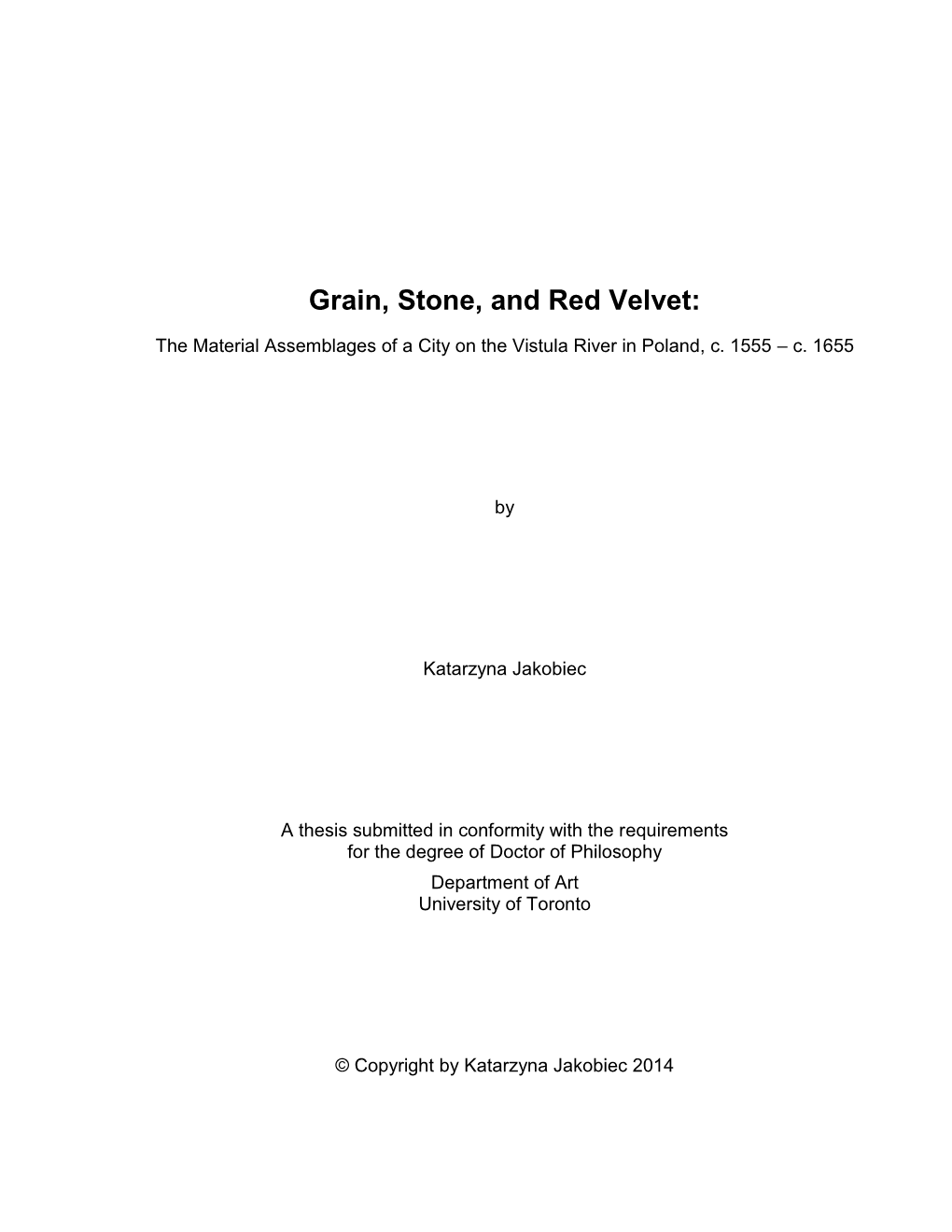 Grain, Stone, and Red Velvet:

The Material Assemblages of a City on the Vistula River in Poland, c. 1555 – c. 1655

by

Katarzyna Jakobiec

A thesis submitted in conformity with the requirements for the degree of Doctor of Philosophy
Department of Art
University of Toronto

© Copyright by Katarzyna Jakobiec 2014